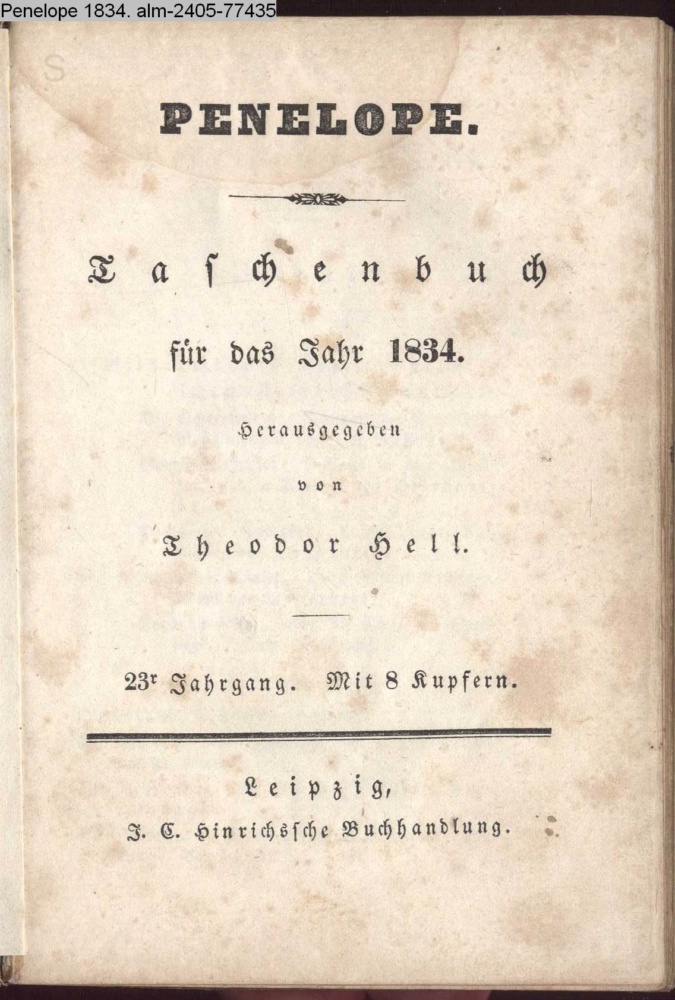 Penelope 1834. alm-2405-77435

PENELOPE.

Taschenbuch

für das Jahr 1834.

Herausgegeben

von

Theodor Hell.

23r Jahrgang. Mit 8 Kupfern.

Leipzig,

J. C. Hinrichssche Buchhandlung.